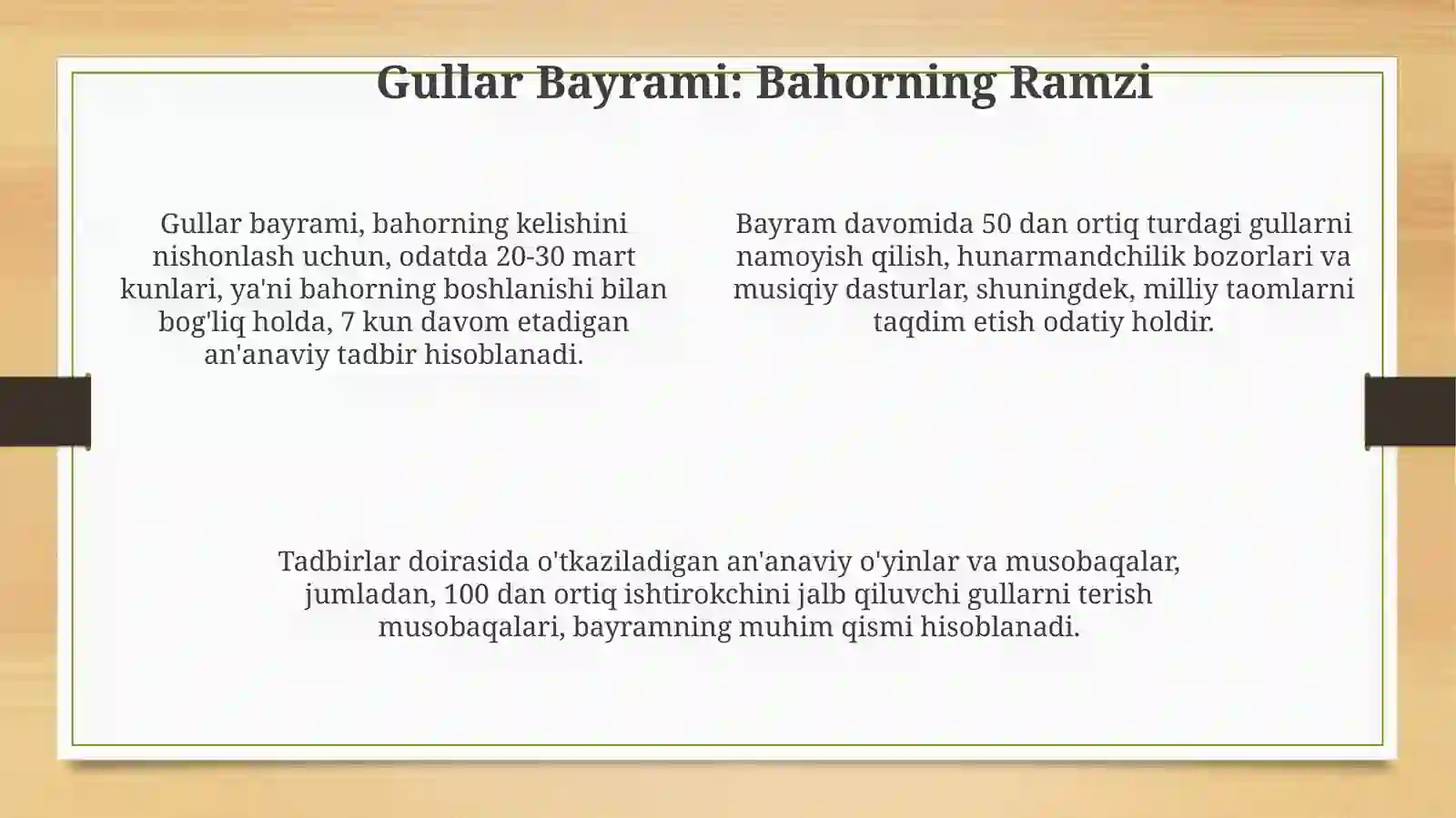 Gullar Bayrami: Bahorning Ramzi

Gullar bayrami, bahorning kelishini nishonlash uchun, odatda 20-30 mart kunlari, ya'ni bahorning boshlanishi bilan bog'liq holda, 7 kun davom etadigan an'anaviy tadbir hisoblanadi.

Bayram davomida 50 dan ortiq turdagi gullarni namoyish qilish, hunarmandchilik bozorlari va musiqiy dasturlar, shuningdek, milliy taomlarni taqdim etish odatiy holdir.

Tadbirlar doirasida o'tkaziladigan an'anaviy o'yinlar va musobaqalar, jumladan, 100 dan ortiq ishtirokchini jalb qiluvchi gullarni terish musobaqalari, bayramning muhim qismi hisoblanadi.